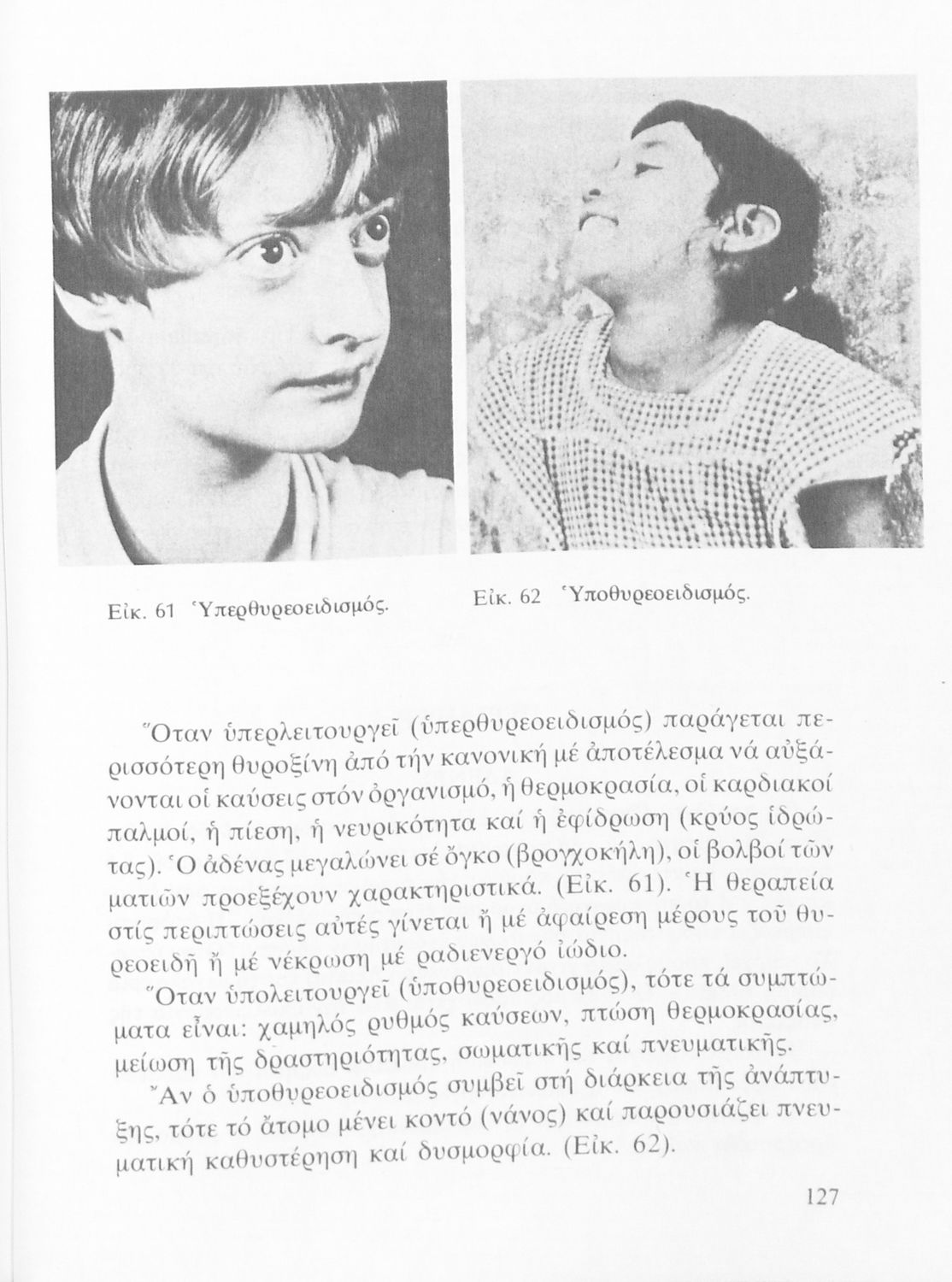 Εἰκ. 61 Ὑπερθυρεοειδισμός.

Εἰκ. 62 Ὑποθυρεοειδισμός.

Ὅταν ὑπερλειτουργεῖ (ὑπερθυρεοειδισμός) παράγεται περισσότερη θυροξίνη ἀπό τήν κανονική μέ ἀποτέλεσμα νά αὐξάνονται οἱ καύσεις στόν ὀργανισμό, ἡ θερμοκρασία, οἱ καρδιακοί παλμοί, ἡ πίεση, ἡ νευρικότητα καί ἡ ἐφίδρωση (κρύος ἱδρώτας). Ὁ ἀδένας μεγαλώνει σέ ὄγκο (βρογχοκήλη), οἱ βολβοί τῶν ματιῶν προεξέχουν χαρακτηριστικά. (Εἰκ. 61). Ἡ θεραπεία στίς περιπτώσεις αὐτές γίνεται ἤ μέ ἀφαίρεση μέρους τοῦ θυρεοειδῆ ἤ μέ νέκρωση μέ ραδιενεργό ἰώδιο.

Ὅταν ὑπολειτουργεῖ (ὑποθυρεοειδισμός), τότε τά συμπτώματα εἶναι: χαμηλός ρυθμός καύσεων, πτώση θερμοκρασίας, μείωση τῆς δραστηριότητας, σωματικῆς καί πνευματικῆς.

Ἄν ὁ ὑποθυρεοειδισμός συμβεῖ στή διάρκεια τῆς ἀνάπτυξης, τότε τό ἄτομο μένει κοντό (νάνος) καί παρουσιάζει πνευματική καθυστέρηση καί δυσμορφία. (Εἰκ. 62).

127